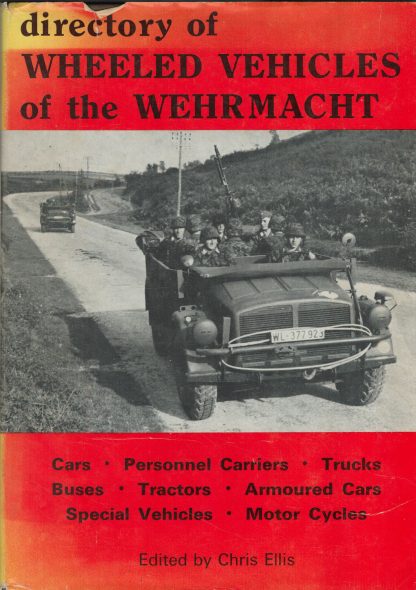 directory of
WHEELED VEHICLES
of the WEHRMACHT

WL-377923

Cars · Personnel Carriers · Trucks
Buses · Tractors · Armoured Cars
Special Vehicles · Motor Cycles

Edited by Chris Ellis